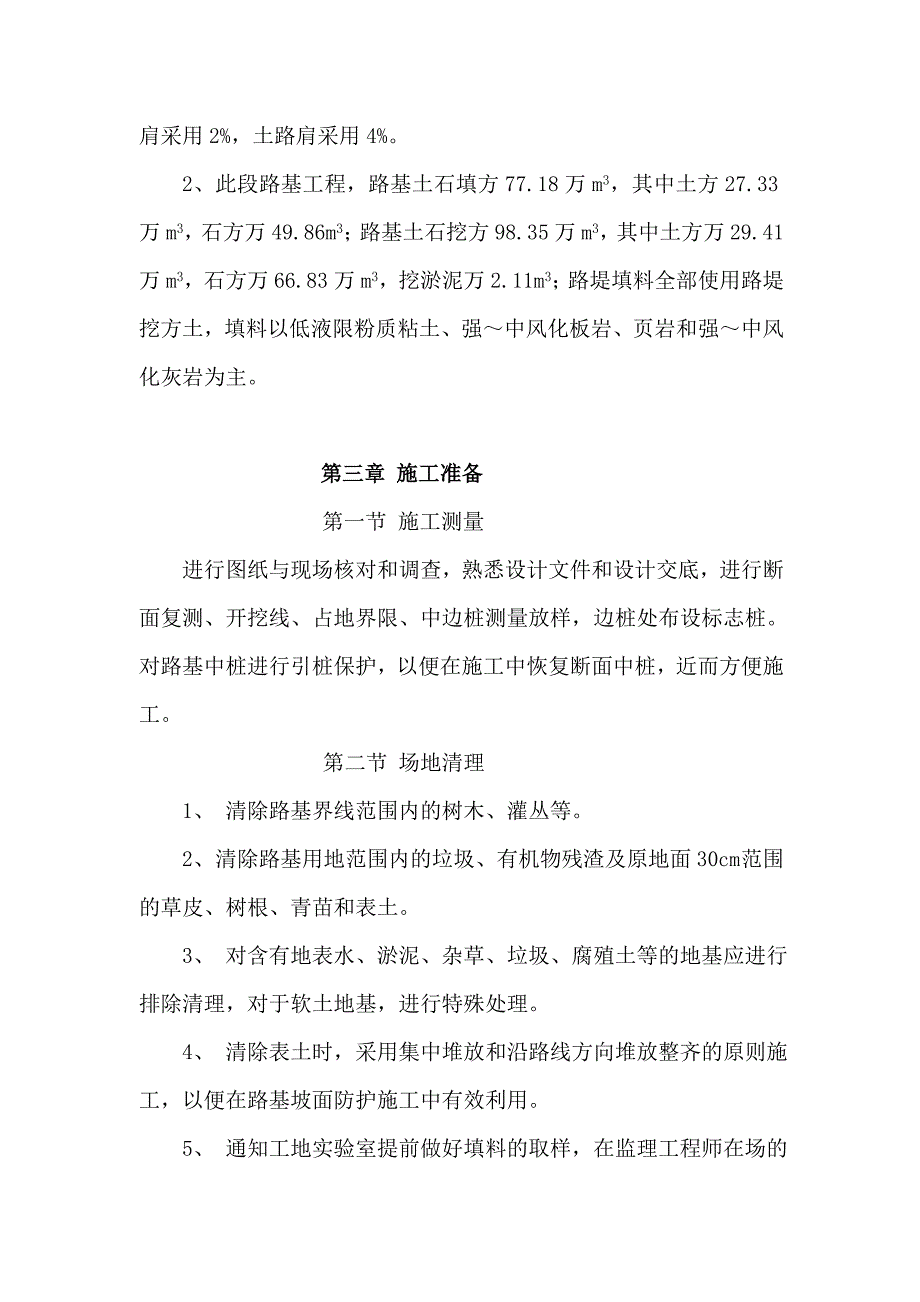 肩采用 2%，土路肩采用 4%。

2、此段路基工程，路基土石填方 77.18 万 $m^3$，其中土方 27.33 万 $m^3$，石方万 49.86$m^3$；路基土石挖方 98.35 万 $m^3$，其中土方万 29.41 万 $m^3$，石方万 66.83 万 $m^3$，挖淤泥万 2.11$m^3$；路堤填料全部使用路堤挖方土，填料以低液限粉质粘土、强～中风化板岩、页岩和强～中风化灰岩为主。

第三章 施工准备

第一节 施工测量

进行图纸与现场核对和调查，熟悉设计文件和设计交底，进行断面复测、开挖线、占地界限、中边桩测量放样，边桩处布设标志桩。对路基中桩进行引桩保护，以便在施工中恢复断面中桩，近而方便施工。

第二节 场地清理

1、 清除路基界线范围内的树木、灌丛等。

2、清除路基用地范围内的垃圾、有机物残渣及原地面 30cm范围的草皮、树根、青苗和表土。

3、 对含有地表水、淤泥、杂草、垃圾、腐殖土等的地基应进行排除清理，对于软土地基，进行特殊处理。

4、 清除表土时，采用集中堆放和沿路线方向堆放整齐的原则施工，以便在路基坡面防护施工中有效利用。

5、 通知工地实验室提前做好填料的取样，在监理工程师在场的